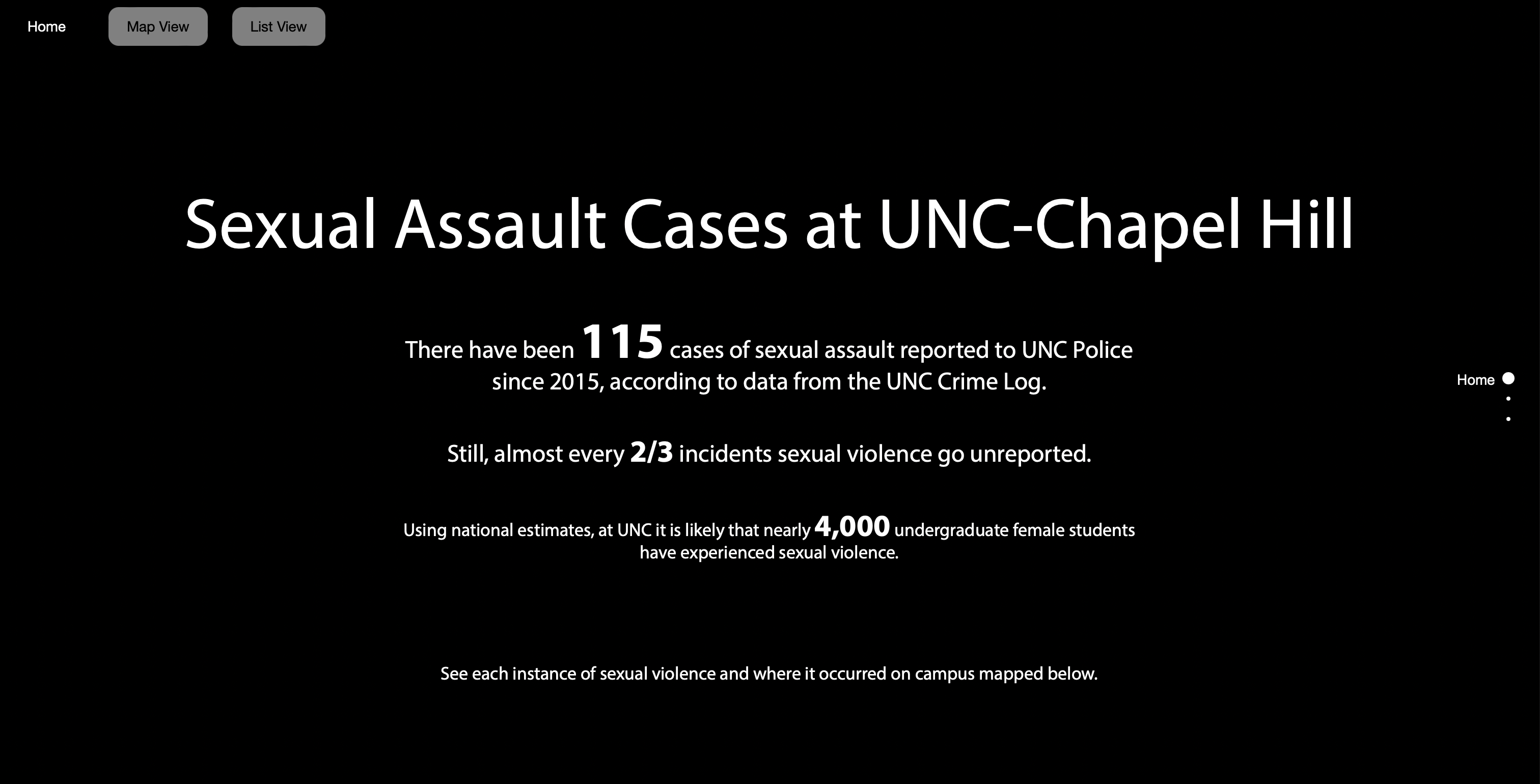 Home Map View List View

Sexual Assault Cases at UNC-Chapel Hill

There have been 115 cases of sexual assault reported to UNC Police since 2015, according to data from the UNC Crime Log.

Still, almost every 2/3 incidents sexual violence go unreported.

Using national estimates, at UNC it is likely that nearly 4,000 undergraduate female students have experienced sexual violence.

See each instance of sexual violence and where it occurred on campus mapped below.

Home